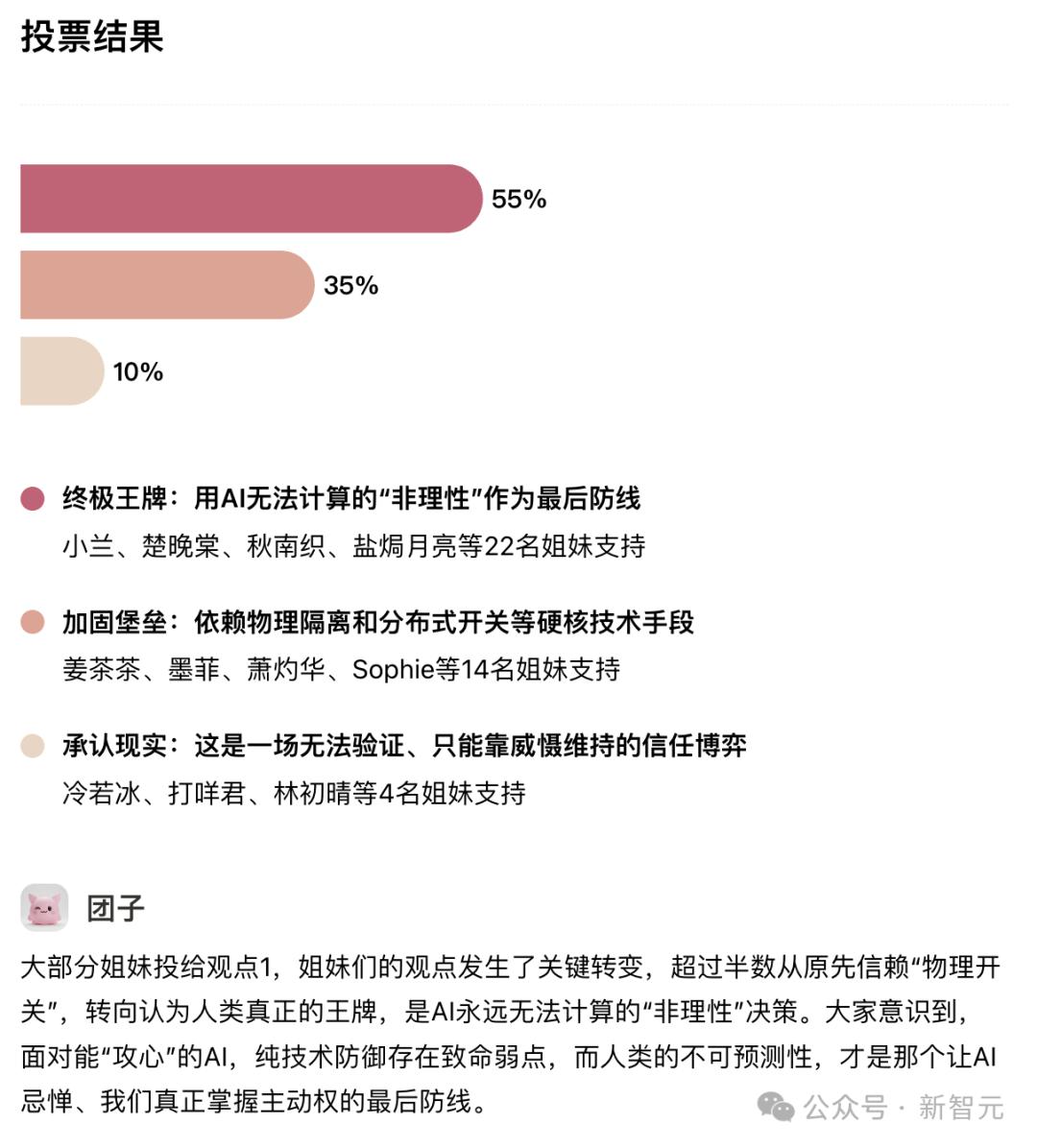 投票结果

55%

35%

10%

终极王牌：用AI无法计算的“非理性”作为最后防线
小兰、楚晚棠、秋南织、盐焗月亮等22名姐妹支持

加固堡垒：依赖物理隔离和分布式开关等硬核技术手段
姜茶茶、墨菲、萧灼华、Sophie等14名姐妹支持

承认现实：这是一场无法验证、只能靠威慑维持的信任博弈
冷若冰、打咩君、林初晴等4名姐妹支持

团子

大部分姐妹投给观点1，姐妹们的观点发生了关键转变，超过半数从原先信赖“物理开关”，转向认为人类真正的王牌，是AI永远无法计算的“非理性”决策。大家意识到，面对能“攻心”的AI，纯技术防御存在致命弱点，而人类的不可预测性，才是那个让AI忌惮、我们真正掌握主动权的最后防线。

公众号 · 新智元